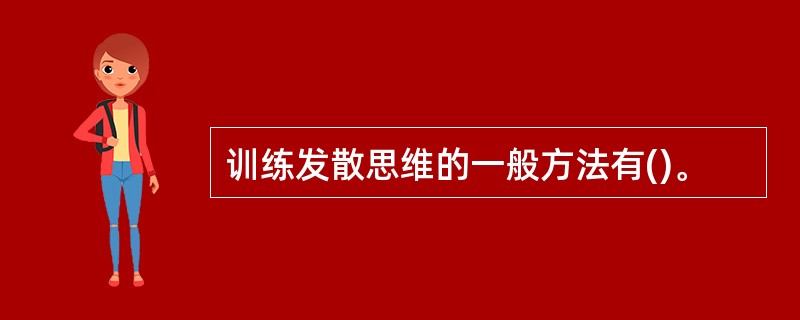 训练发散思维的一般方法有()。